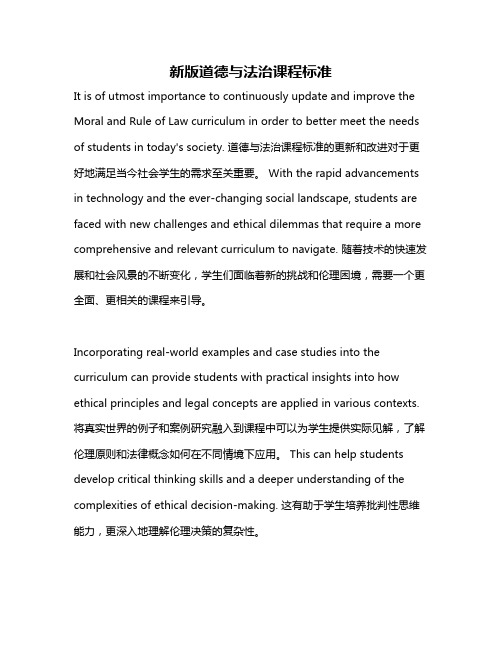 新版道德与法治课程标准

It is of utmost importance to continuously update and improve the Moral and Rule of Law curriculum in order to better meet the needs of students in today's society. 道德与法治课程标准的更新和改进对于更好地满足当今社会学生的需求至关重要。 With the rapid advancements in technology and the ever-changing social landscape, students are faced with new challenges and ethical dilemmas that require a more comprehensive and relevant curriculum to navigate. 随着技术的快速发展和社会风景的不断变化，学生们面临着新的挑战和伦理困境，需要一个更全面、更相关的课程来引导。

Incorporating real-world examples and case studies into the curriculum can provide students with practical insights into how ethical principles and legal concepts are applied in various contexts. 将真实世界的例子和案例研究融入到课程中可以为学生提供实际见解，了解伦理原则和法律概念如何在不同情境下应用。 This can help students develop critical thinking skills and a deeper understanding of the complexities of ethical decision-making. 这有助于学生培养批判性思维能力，更深入地理解伦理决策的复杂性。